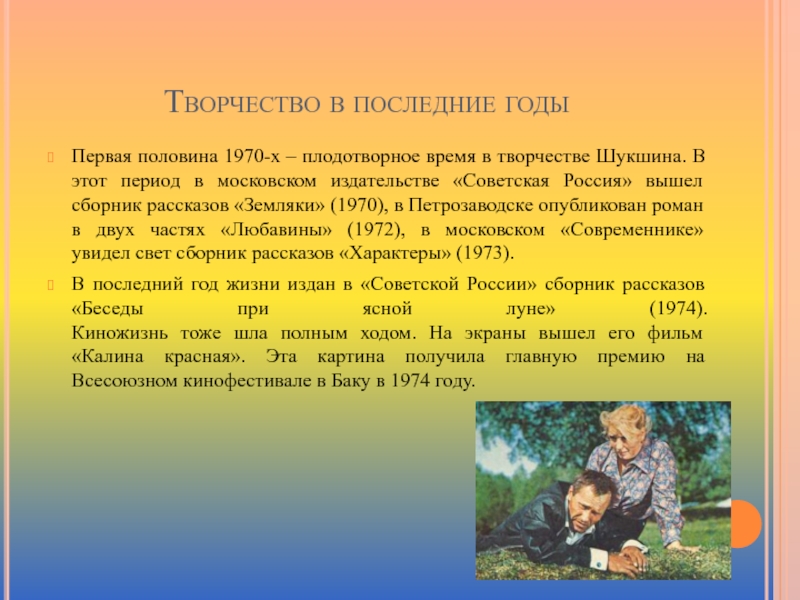 Творчество в последние годы

Первая половина 1970-х – плодотворное время в творчестве Шукшина. В этот период в московском издательстве «Советская Россия» вышел сборник рассказов «Земляки» (1970), в Петрозаводске опубликован роман в двух частях «Любавины» (1972), в московском «Современнике» увидел свет сборник рассказов «Характеры» (1973).

В последний год жизни издан в «Советской России» сборник рассказов «Беседы при ясной луне» (1974). Киножизнь тоже шла полным ходом. На экраны вышел его фильм «Калина красная». Эта картина получила главную премию на Всесоюзном кинофестивале в Баку в 1974 году.